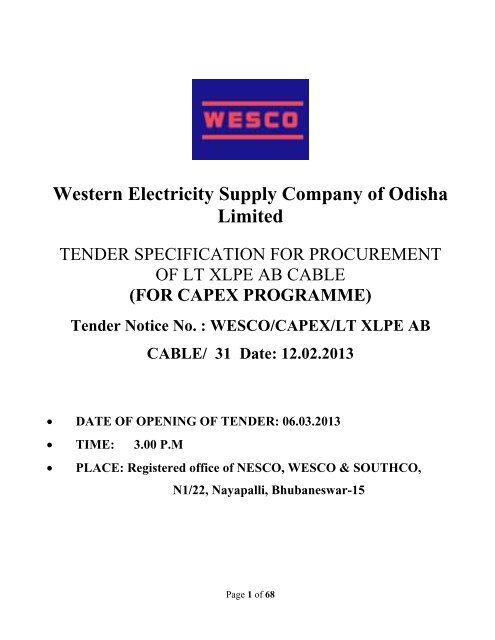 WESCO

Western Electricity Supply Company of Odisha Limited

TENDER SPECIFICATION FOR PROCUREMENT OF LT XLPE AB CABLE
(FOR CAPEX PROGRAMME)

Tender Notice No. : WESCO/CAPEX/LT XLPE AB CABLE/ 31 Date: 12.02.2013

• DATE OF OPENING OF TENDER: 06.03.2013
• TIME: 3.00 P.M
• PLACE: Registered office of NESCO, WESCO & SOUTHCO,
N1/22, Nayapalli, Bhubaneswar-15

Page 1 of 68